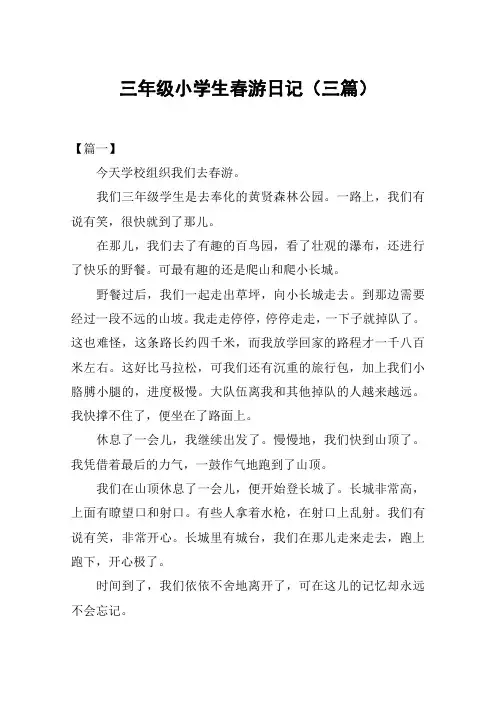 三年级小学生春游日记（三篇）

【篇一】

今天学校组织我们去春游。

我们三年级学生是去奉化的黄贤森林公园。一路上，我们有说有笑，很快就到了那儿。

在那儿，我们去了有趣的百鸟园，看了壮观的瀑布，还进行了快乐的野餐。可最有趣的还是爬山和爬小长城。

野餐过后，我们一起走出草坪，向小长城走去。到那边需要经过一段不远的山坡。我走走停停，停停走走，一下子就掉队了。这也难怪，这条路长约四千米，而我放学回家的路程才一千八百米左右。这好比马拉松，可我们还有沉重的旅行包，加上我们小胳膊小腿的，进度极慢。大队伍离我和其他掉队的人越来越远。我快撑不住了，便坐在了路面上。

休息了一会儿，我继续出发了。慢慢地，我们快到山顶了。我凭借着最后的力气，一鼓作气地跑到了山顶。

我们在山顶休息了一会儿，便开始登长城了。长城非常高，上面有瞭望口和射口。有些人拿着水枪，在射口上乱射。我们有说有笑，非常开心。长城里有城台，我们在那儿走来走去，跑上跑下，开心极了。

时间到了，我们依依不舍地离开了，可在这儿的记忆却永远不会忘记。